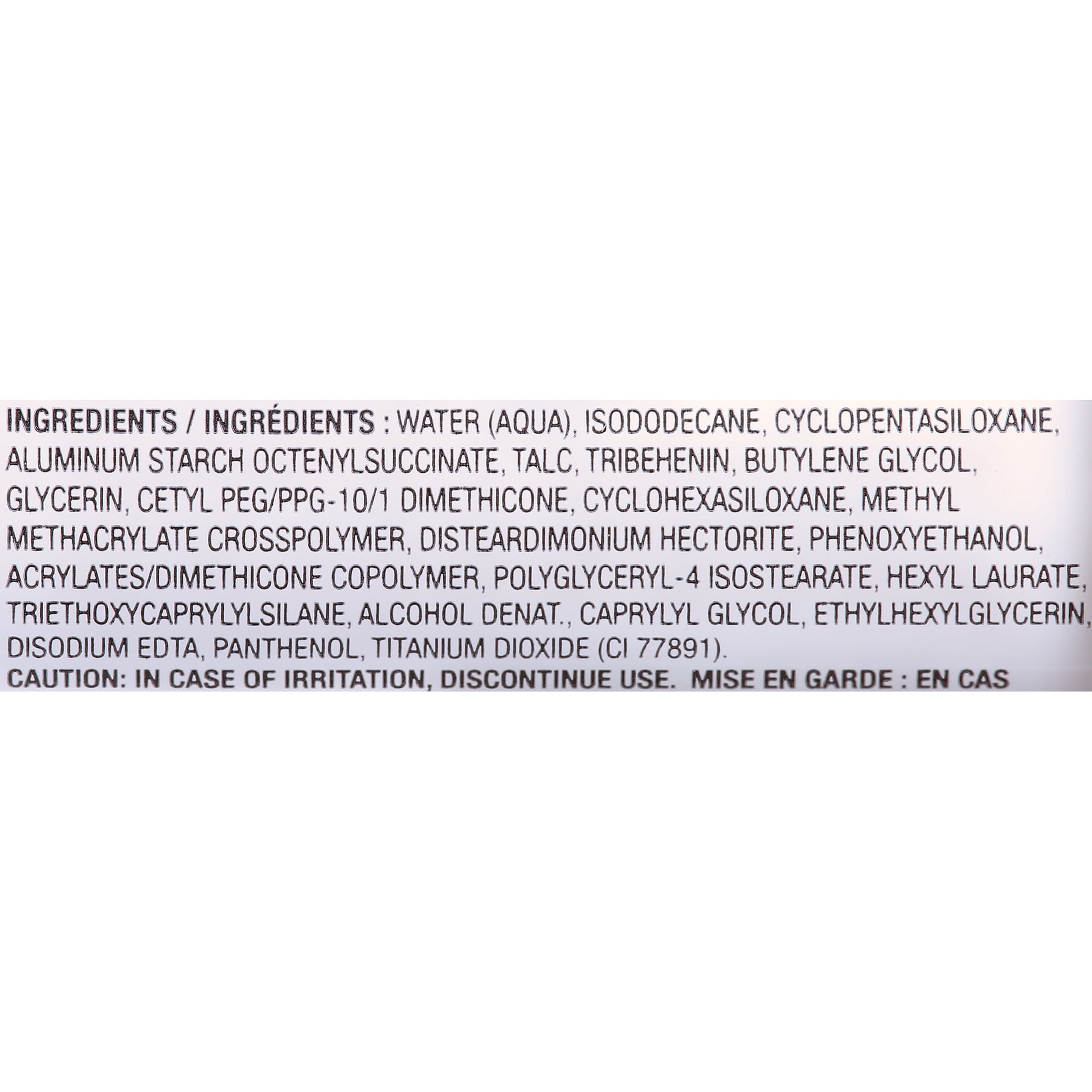 INGREDIENTS / INGRÉDIENTS : WATER (AQUA), ISODODECANE, CYCLOPENTASILOXANE, ALUMINUM STARCH OCTENYLSUCCINATE, TALC, TRIBEHENIN, BUTYLENE GLYCOL, GLYCERIN, CETYL PEG/PPG-10/1 DIMETHICONE, CYCLOHEXASILOXANE, METHYL METHACRYLATE CROSSPOLYMER, DISTEARDIMONIUM HECTORITE, PHENOXYETHANOL, ACRYLATES/DIMETHICONE COPOLYMER, POLYGLYCERYL-4 ISOSTEARATE, HEXYL LAURATE, TRIETHOXYCAPRYLYLSILANE, ALCOHOL DENAT., CAPRYLYL GLYCOL, ETHYLHEXYLGLYCERIN, DISODIUM EDTA, PANTHENOL, TITANIUM DIOXIDE (CI 77891).
CAUTION: IN CASE OF IRRITATION, DISCONTINUE USE. MISE EN GARDE : EN CAS